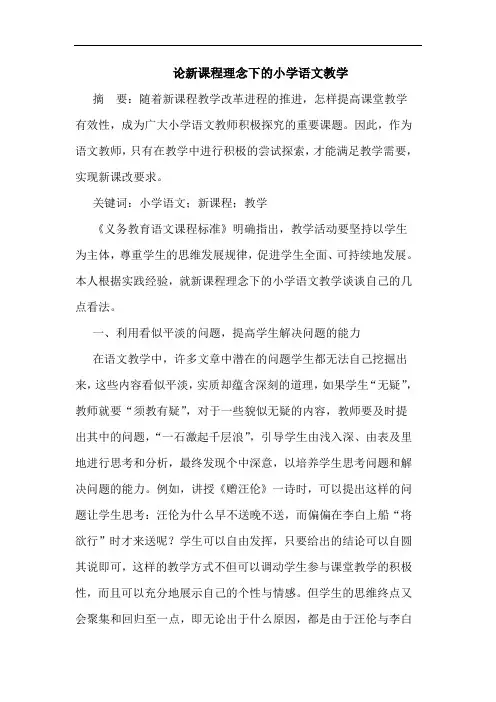 论新课程理念下的小学语文教学

摘　要：随着新课程教学改革进程的推进，怎样提高课堂教学有效性，成为广大小学语文教师积极探究的重要课题。因此，作为语文教师，只有在教学中进行积极的尝试探索，才能满足教学需要，实现新课改要求。

关键词：小学语文；新课程；教学

《义务教育语文课程标准》明确指出，教学活动要坚持以学生为主体，尊重学生的思维发展规律，促进学生全面、可持续地发展。本人根据实践经验，就新课程理念下的小学语文教学谈谈自己的几点看法。

一、利用看似平淡的问题，提高学生解决问题的能力

在语文教学中，许多文章中潜在的问题学生都无法自己挖掘出来，这些内容看似平淡，实质却蕴含深刻的道理，如果学生“无疑”，教师就要“须教有疑”，对于一些貌似无疑的内容，教师要及时提出其中的问题，“一石激起千层浪”，引导学生由浅入深、由表及里地进行思考和分析，最终发现个中深意，以培养学生思考问题和解决问题的能力。例如，讲授《赠汪伦》一诗时，可以提出这样的问题让学生思考：汪伦为什么早不送晚不送，而偏偏在李白上船“将欲行”时才来送呢？学生可以自由发挥，只要给出的结论可以自圆其说即可，这样的教学方式不但可以调动学生参与课堂教学的积极性，而且可以充分地展示自己的个性与情感。但学生的思维终点又会聚集和回归至一点，即无论出于什么原因，都是由于汪伦与李白